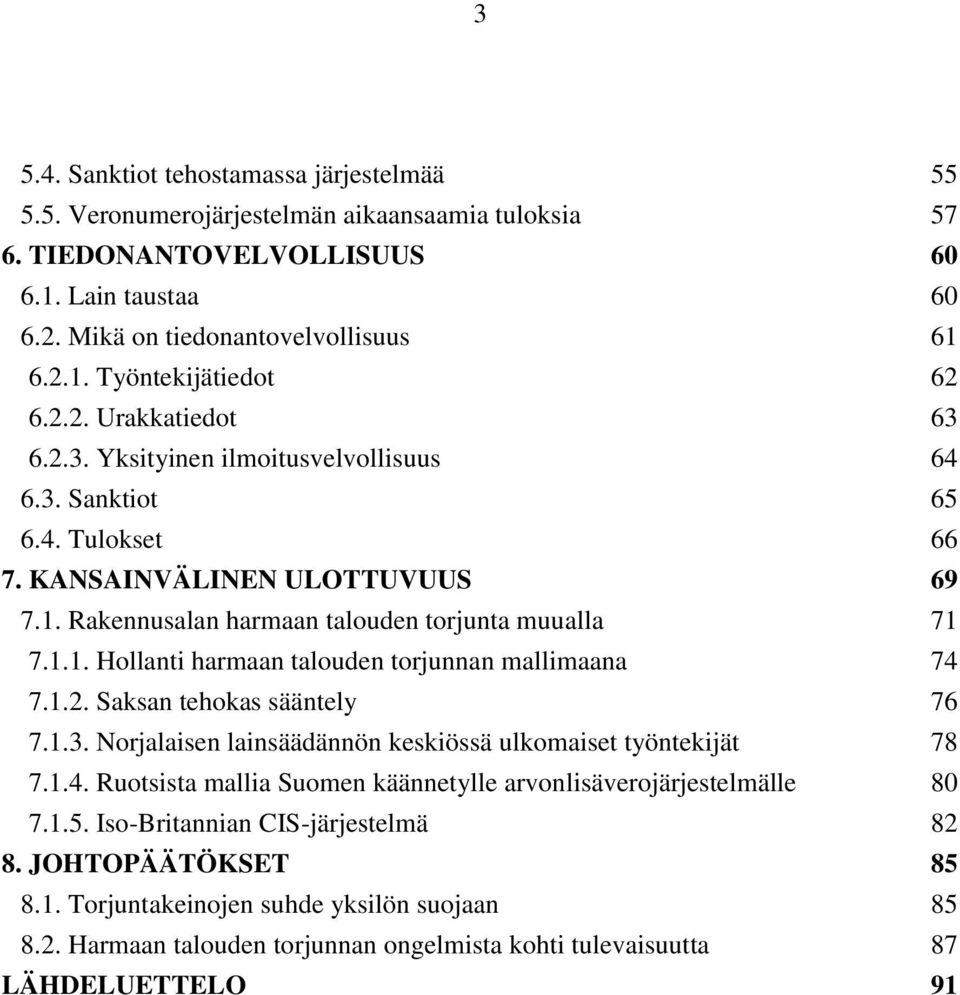 3

5.4. Sanktiot tehostamassa järjestelmää 55
5.5. Veronumerojärjestelmän aikaansaamia tuloksia 57
6. TIEDONANTOVELVOLLISUUS 60
6.1. Lain taustaa 60
6.2. Mikä on tiedonantovelvollisuus 61
6.2.1. Työntekijätiedot 62
6.2.2. Urakkatiedot 63
6.2.3. Yksityinen ilmoitusvelvollisuus 64
6.3. Sanktiot 65
6.4. Tulokset 66
7. KANSAINVÄLINEN ULOTTUVUUS 69
7.1. Rakennusalan harmaan talouden torjunta muualla 71
7.1.1. Hollanti harmaan talouden torjunnan mallimaana 74
7.1.2. Saksan tehokas sääntely 76
7.1.3. Norjalaisen lainsäädännön keskiössä ulkomaiset työntekijät 78
7.1.4. Ruotsista mallia Suomen käännetylle arvonlisäverojärjestelmälle 80
7.1.5. Iso-Britannian CIS-järjestelmä 82
8. JOHTOPÄÄTÖKSET 85
8.1. Torjuntakeinojen suhde yksilön suojaan 85
8.2. Harmaan talouden torjunnan ongelmista kohti tulevaisuutta 87
LÄHDELUETTELO 91